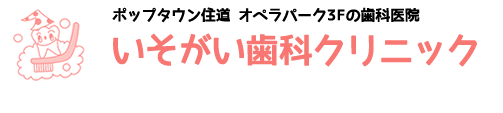 ポップタウン住道 オペラパーク3Fの歯科医院

いそがい歯科クリニック